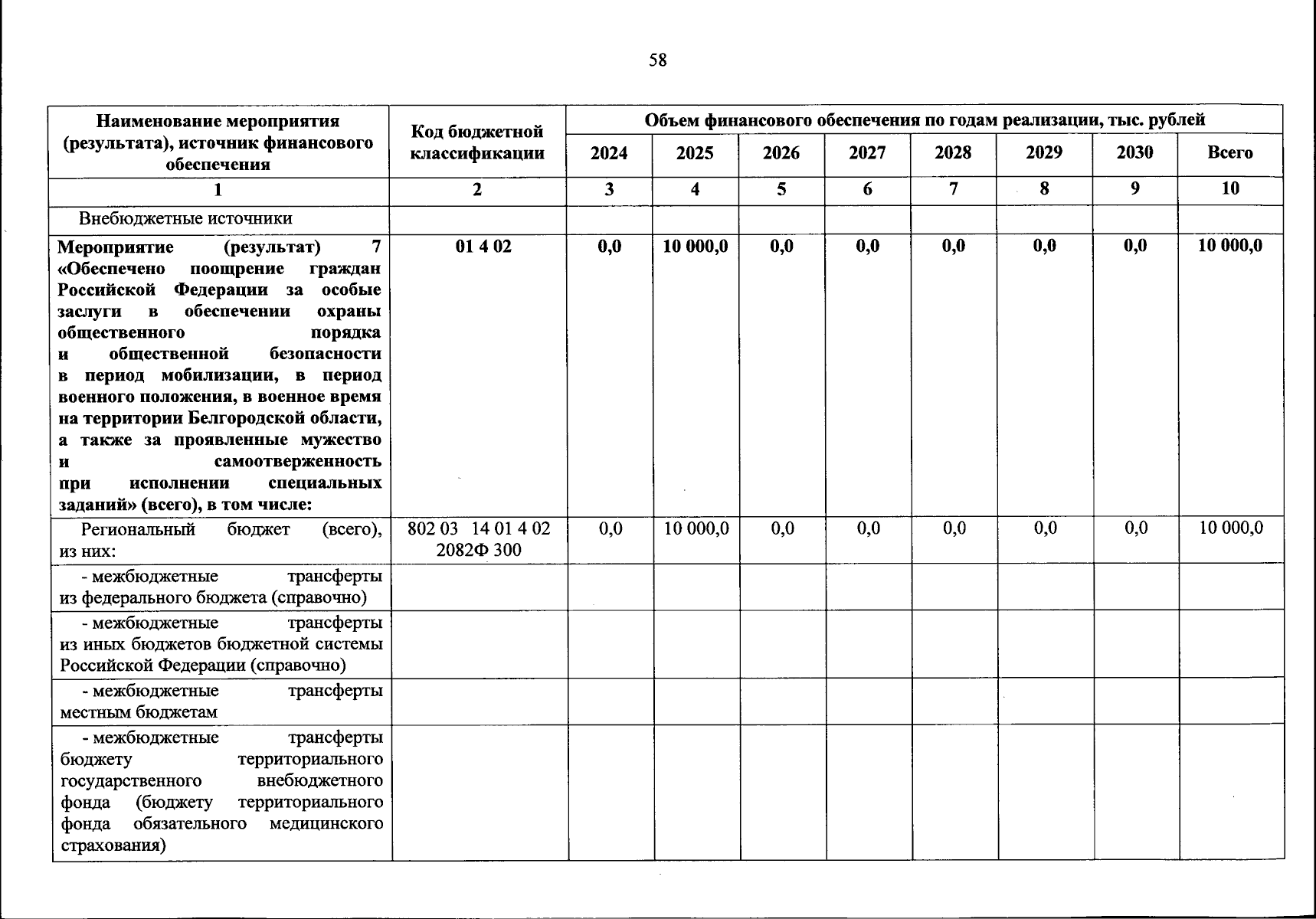 58

| Наименование мероприятия (результата), источник финансового обеспечения | Код бюджетной классификации | Объем финансового обеспечения по годам реализации, тыс. рублей | | | | | | | |
|---|---|---|---|---|---|---|---|---|---|
| | | 2024 | 2025 | 2026 | 2027 | 2028 | 2029 | 2030 | Всего |
| 1 | 2 | 3 | 4 | 5 | 6 | 7 | 8 | 9 | 10 |
| Внебюджетные источники | | | | | | | | | |
| Мероприятие (результат) 7 «Обеспечено поощрение граждан Российской Федерации за особые заслуги в обеспечении охраны общественного порядка и общественной безопасности в период мобилизации, в период военного положения, в военное время на территории Белгородской области, а также за проявленные мужество и самоотверженность при исполнении специальных заданий» (всего), в том числе: | 01 4 02 | 0,0 | 10 000,0 | 0,0 | 0,0 | 0,0 | 0,0 | 0,0 | 10 000,0 |
| Региональный бюджет (всего), из них: | 802 03 14 01 4 02 2082Ф 300 | 0,0 | 10 000,0 | 0,0 | 0,0 | 0,0 | 0,0 | 0,0 | 10 000,0 |
| - межбюджетные трансферты из федерального бюджета (справочно) | | | | | | | | | |
| - межбюджетные трансферты из иных бюджетов бюджетной системы Российской Федерации (справочно) | | | | | | | | | |
| - межбюджетные трансферты местным бюджетам | | | | | | | | | |
| - межбюджетные трансферты бюджету территориального государственного внебюджетного фонда (бюджету территориального фонда обязательного медицинского страхования) | | | | | | | | | |